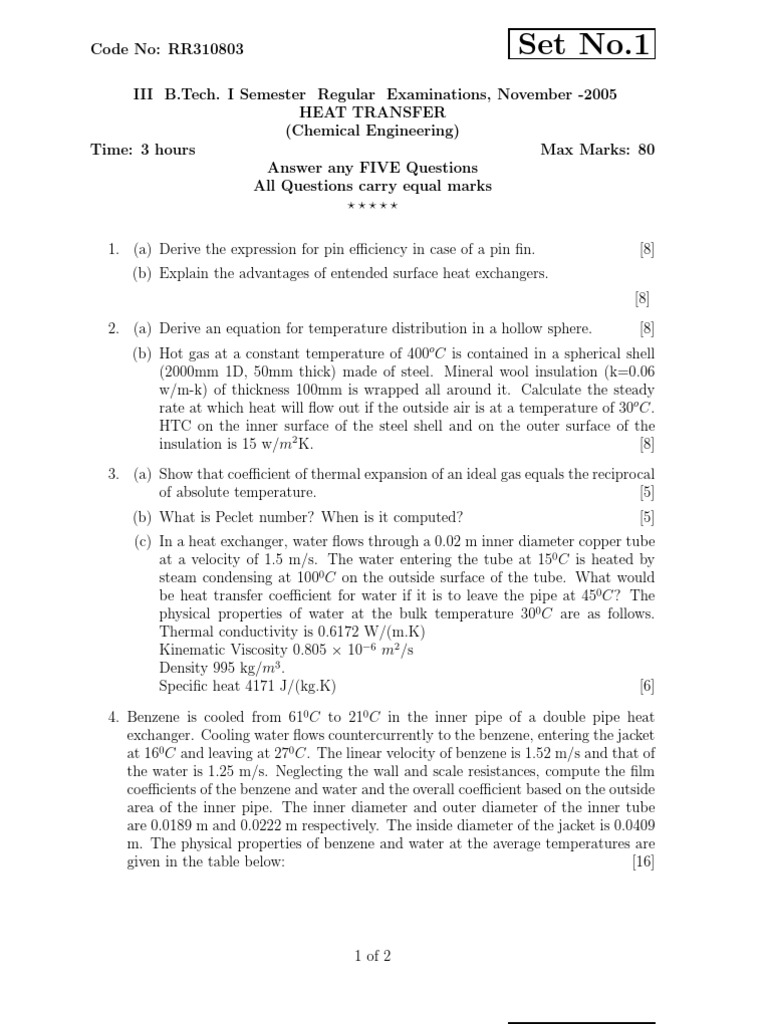 Code No: RR310803

Set No.1

III B.Tech. I Semester Regular Examinations, November -2005
HEAT TRANSFER
(Chemical Engineering)

Time: 3 hours

Max Marks: 80

Answer any FIVE Questions
All Questions carry equal marks
⋆ ⋆ ⋆ ⋆ ⋆

1. (a) Derive the expression for pin efficiency in case of a pin fin. [8]

(b) Explain the advantages of entended surface heat exchangers. [8]

2. (a) Derive an equation for temperature distribution in a hollow sphere. [8]

(b) Hot gas at a constant temperature of $400^oC$ is contained in a spherical shell (2000mm 1D, 50mm thick) made of steel. Mineral wool insulation (k=0.06 w/m-k) of thickness 100mm is wrapped all around it. Calculate the steady rate at which heat will flow out if the outside air is at a temperature of $30^oC$. HTC on the inner surface of the steel shell and on the outer surface of the insulation is 15 w/$m^2$K. [8]

3. (a) Show that coefficient of thermal expansion of an ideal gas equals the reciprocal of absolute temperature. [5]

(b) What is Peclet number? When is it computed? [5]

(c) In a heat exchanger, water flows through a 0.02 m inner diameter copper tube at a velocity of 1.5 m/s. The water entering the tube at $15^0C$ is heated by steam condensing at $100^0C$ on the outside surface of the tube. What would be heat transfer coefficient for water if it is to leave the pipe at $45^0C$? The physical properties of water at the bulk temperature $30^0C$ are as follows.
Thermal conductivity is 0.6172 W/(m.K)
Kinematic Viscosity $0.805 \times 10^{-6}$ $m^2$/s
Density 995 kg/$m^3$.
Specific heat 4171 J/(kg.K) [6]

4. Benzene is cooled from $61^0C$ to $21^0C$ in the inner pipe of a double pipe heat exchanger. Cooling water flows countercurrently to the benzene, entering the jacket at $16^0C$ and leaving at $27^0C$. The linear velocity of benzene is 1.52 m/s and that of the water is 1.25 m/s. Neglecting the wall and scale resistances, compute the film coefficients of the benzene and water and the overall coefficient based on the outside area of the inner pipe. The inner diameter and outer diameter of the inner tube are 0.0189 m and 0.0222 m respectively. The inside diameter of the jacket is 0.0409 m. The physical properties of benzene and water at the average temperatures are given in the table below: [16]

1 of 2